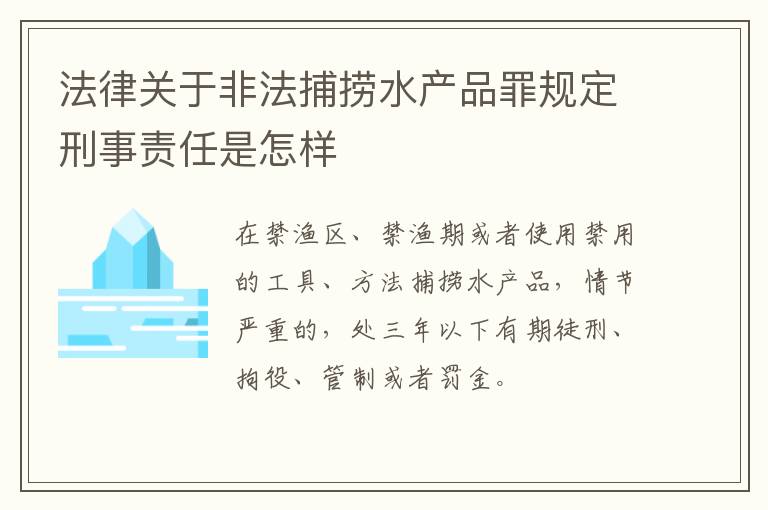 法律关于非法捕捞水产品罪规定刑事责任是怎样

在禁渔区、禁渔期或者使用禁用的工具、方法捕捞水产品，情节严重的，处三年以下有期徒刑、拘役、管制或者罚金。